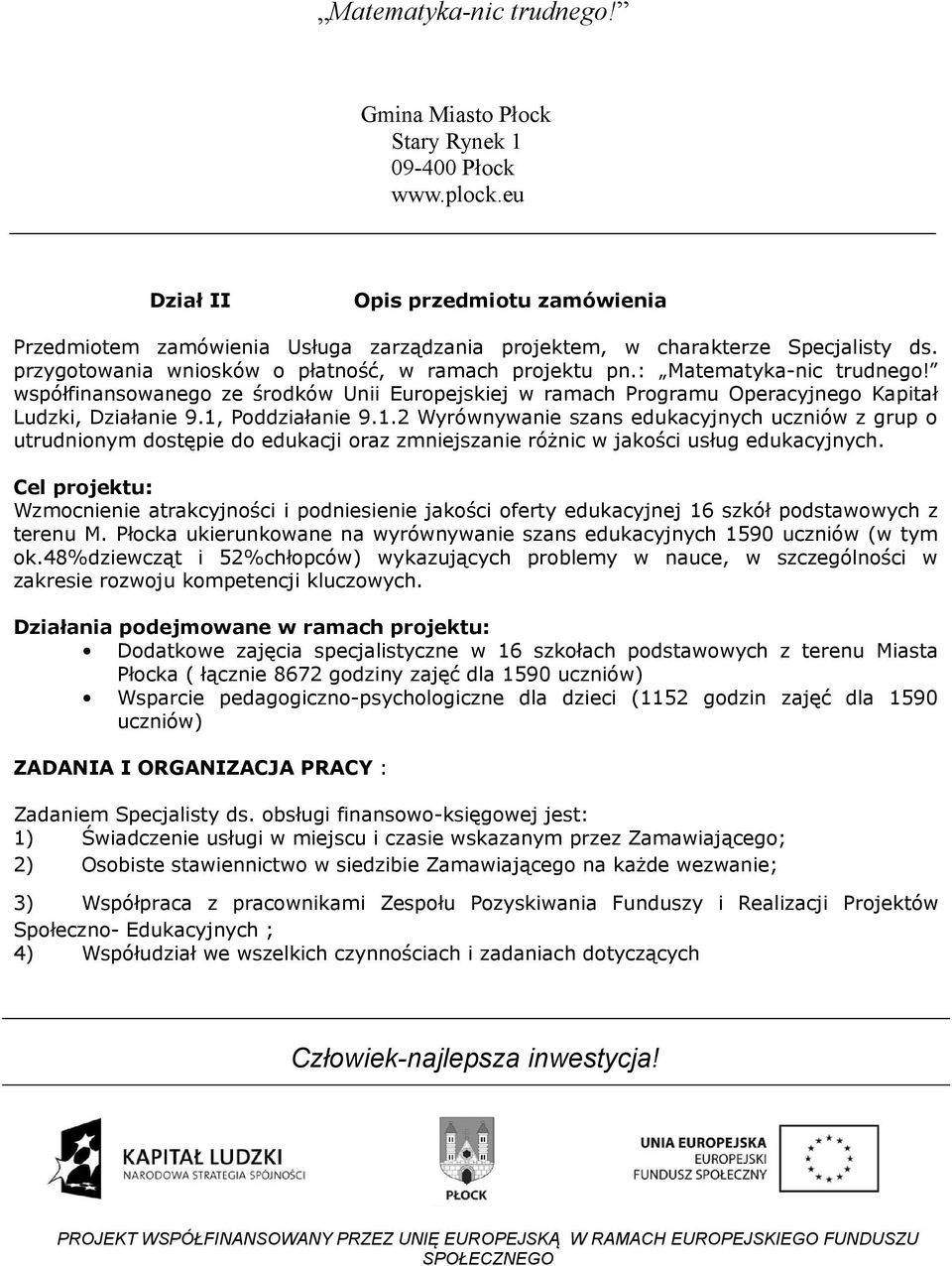 „Matematyka-nic trudnego!”

Gmina Miasto Płock
Stary Rynek 1
09-400 Płock
www.plock.eu

Dział II Opis przedmiotu zamówienia

Przedmiotem zamówienia Usługa zarządzania projektem, w charakterze Specjalisty ds. przygotowania wniosków o płatność, w ramach projektu pn.: „Matematyka-nic trudnego!” współfinansowanego ze środków Unii Europejskiej w ramach Programu Operacyjnego Kapitał Ludzki, Działanie 9.1, Poddziałanie 9.1.2 Wyrównywanie szans edukacyjnych uczniów z grup o utrudnionym dostępie do edukacji oraz zmniejszanie różnic w jakości usług edukacyjnych.

Cel projektu:
Wzmocnienie atrakcyjności i podniesienie jakości oferty edukacyjnej 16 szkół podstawowych z terenu M. Płocka ukierunkowane na wyrównywanie szans edukacyjnych 1590 uczniów (w tym ok.48%dziewcząt i 52%chłopców) wykazujących problemy w nauce, w szczególności w zakresie rozwoju kompetencji kluczowych.

Działania podejmowane w ramach projektu:
• Dodatkowe zajęcia specjalistyczne w 16 szkołach podstawowych z terenu Miasta Płocka ( łącznie 8672 godziny zajęć dla 1590 uczniów)
• Wsparcie pedagogiczno-psychologiczne dla dzieci (1152 godzin zajęć dla 1590 uczniów)

ZADANIA I ORGANIZACJA PRACY :

Zadaniem Specjalisty ds. obsługi finansowo-księgowej jest:
1) Świadczenie usługi w miejscu i czasie wskazanym przez Zamawiającego;
2) Osobiste stawiennictwo w siedzibie Zamawiającego na każde wezwanie;
3) Współpraca z pracownikami Zespołu Pozyskiwania Funduszy i Realizacji Projektów Społeczno- Edukacyjnych ;
4) Współudział we wszelkich czynnościach i zadaniach dotyczących

Człowiek-najlepsza inwestycja!

KAPITAŁ LUDZKI
NARODOWA STRATEGIA SPÓJNOŚCI

PŁOCK

UNIA EUROPEJSKA
EUROPEJSKI
FUNDUSZ SPOŁECZNY

PROJEKT WSPÓŁFINANSOWANY PRZEZ UNIĘ EUROPEJSKĄ W RAMACH EUROPEJSKIEGO FUNDUSZU SPOŁECZNEGO